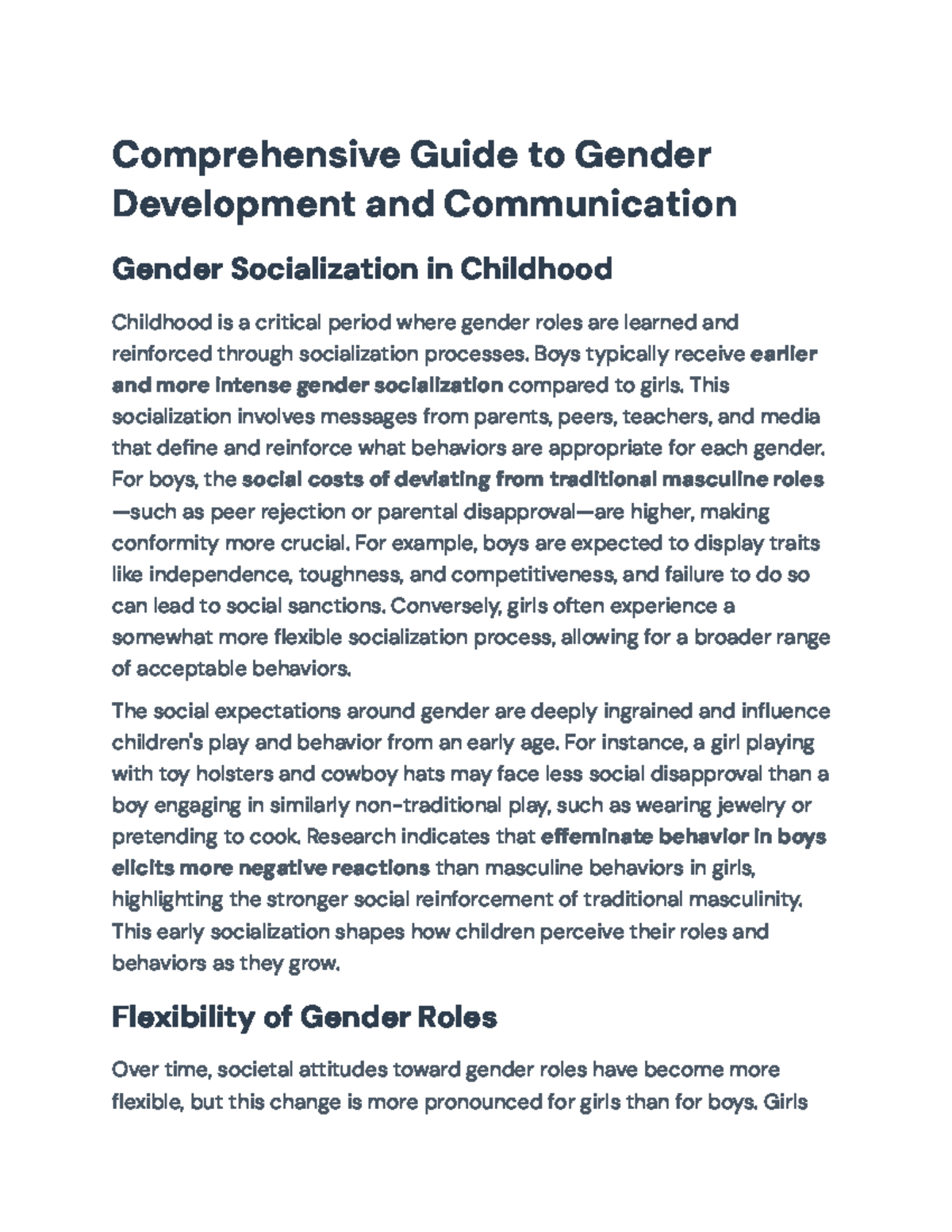 Comprehensive Guide to Gender Development and Communication

Gender Socialization in Childhood

Childhood is a critical period where gender roles are learned and reinforced through socialization processes. Boys typically receive earlier and more intense gender socialization compared to girls. This socialization involves messages from parents, peers, teachers, and media that define and reinforce what behaviors are appropriate for each gender. For boys, the social costs of deviating from traditional masculine roles—such as peer rejection or parental disapproval—are higher, making conformity more crucial. For example, boys are expected to display traits like independence, toughness, and competitiveness, and failure to do so can lead to social sanctions. Conversely, girls often experience a somewhat more flexible socialization process, allowing for a broader range of acceptable behaviors.

The social expectations around gender are deeply ingrained and influence children's play and behavior from an early age. For instance, a girl playing with toy holsters and cowboy hats may face less social disapproval than a boy engaging in similarly non-traditional play, such as wearing jewelry or pretending to cook. Research indicates that effeminate behavior in boys elicits more negative reactions than masculine behaviors in girls, highlighting the stronger social reinforcement of traditional masculinity. This early socialization shapes how children perceive their roles and behaviors as they grow.

Flexibility of Gender Roles

Over time, societal attitudes toward gender roles have become more flexible, but this change is more pronounced for girls than for boys. Girls